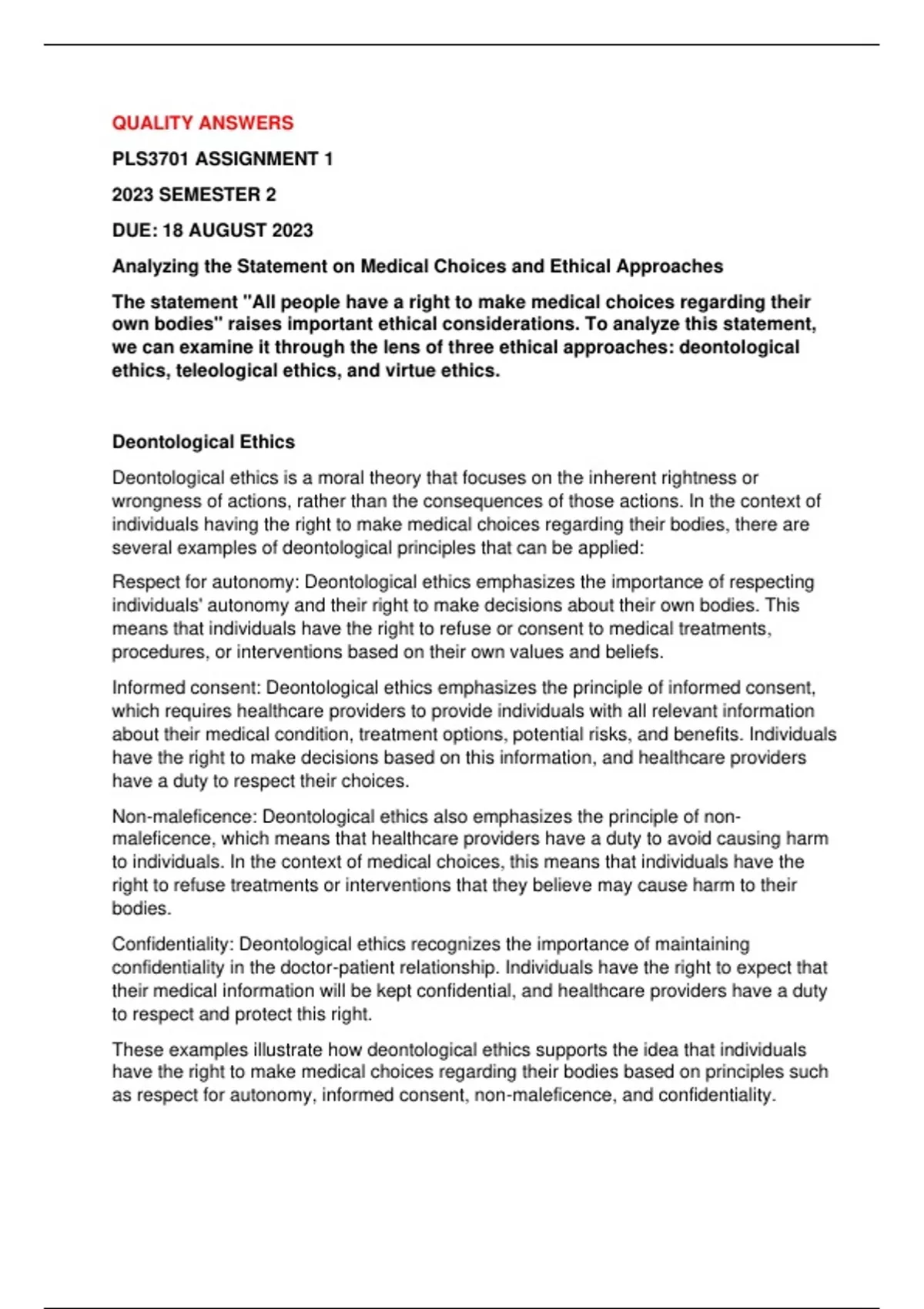 QUALITY ANSWERS

PLS3701 ASSIGNMENT 1

2023 SEMESTER 2

DUE: 18 AUGUST 2023

Analyzing the Statement on Medical Choices and Ethical Approaches

The statement "All people have a right to make medical choices regarding their own bodies" raises important ethical considerations. To analyze this statement, we can examine it through the lens of three ethical approaches: deontological ethics, teleological ethics, and virtue ethics.

Deontological Ethics

Deontological ethics is a moral theory that focuses on the inherent rightness or wrongness of actions, rather than the consequences of those actions. In the context of individuals having the right to make medical choices regarding their bodies, there are several examples of deontological principles that can be applied:

Respect for autonomy: Deontological ethics emphasizes the importance of respecting individuals' autonomy and their right to make decisions about their own bodies. This means that individuals have the right to refuse or consent to medical treatments, procedures, or interventions based on their own values and beliefs.

Informed consent: Deontological ethics emphasizes the principle of informed consent, which requires healthcare providers to provide individuals with all relevant information about their medical condition, treatment options, potential risks, and benefits. Individuals have the right to make decisions based on this information, and healthcare providers have a duty to respect their choices.

Non-maleficence: Deontological ethics also emphasizes the principle of non-maleficence, which means that healthcare providers have a duty to avoid causing harm to individuals. In the context of medical choices, this means that individuals have the right to refuse treatments or interventions that they believe may cause harm to their bodies.

Confidentiality: Deontological ethics recognizes the importance of maintaining confidentiality in the doctor-patient relationship. Individuals have the right to expect that their medical information will be kept confidential, and healthcare providers have a duty to respect and protect this right.

These examples illustrate how deontological ethics supports the idea that individuals have the right to make medical choices regarding their bodies based on principles such as respect for autonomy, informed consent, non-maleficence, and confidentiality.